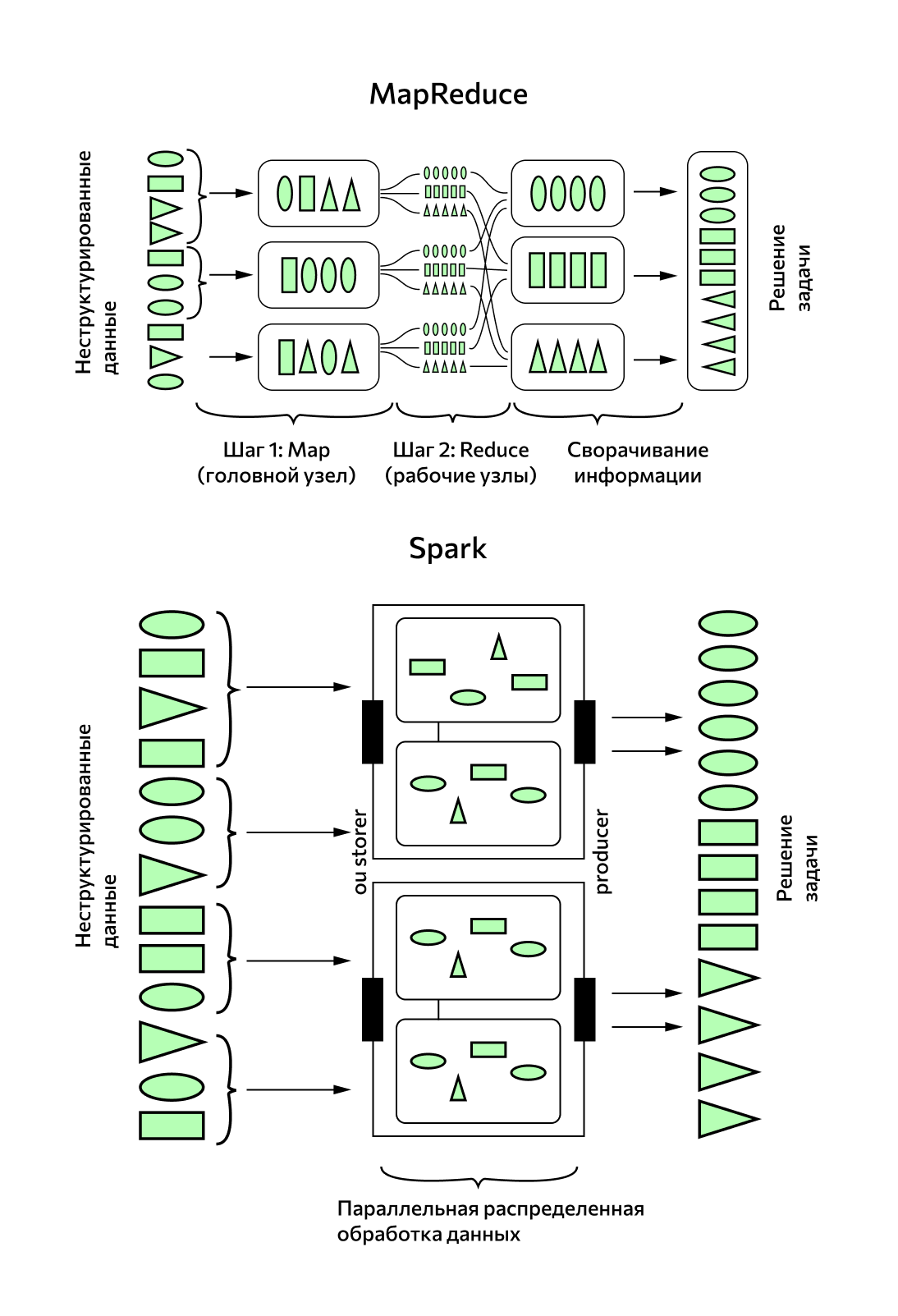 MapReduce

Неструктурированные данные

Решение задачи

Шаг 1: Map (головной узел)

Шаг 2: Reduce (рабочие узлы)

Сворачивание информации

Spark

Неструктурированные данные

ou storer

producer

Решение задачи

Параллельная распределенная обработка данных